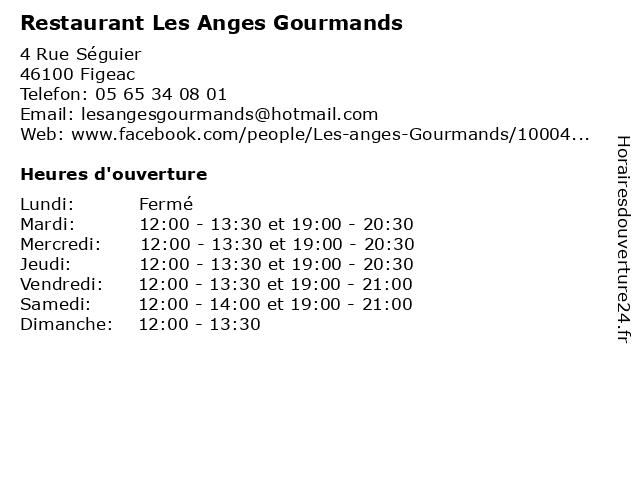 Restaurant Les Anges Gourmands

4 Rue Séguier
46100 Figeac
Telefon: 05 65 34 08 01
Email: lesangesgourmands@hotmail.com
Web: www.facebook.com/people/Les-anges-Gourmands/10004...

Heures d'ouverture

| | |
|---|---|
| Lundi: | Fermé |
| Mardi: | 12:00 - 13:30 et 19:00 - 20:30 |
| Mercredi: | 12:00 - 13:30 et 19:00 - 20:30 |
| Jeudi: | 12:00 - 13:30 et 19:00 - 20:30 |
| Vendredi: | 12:00 - 13:30 et 19:00 - 21:00 |
| Samedi: | 12:00 - 14:00 et 19:00 - 21:00 |
| Dimanche: | 12:00 - 13:30 |

Horairesdouverture24.fr